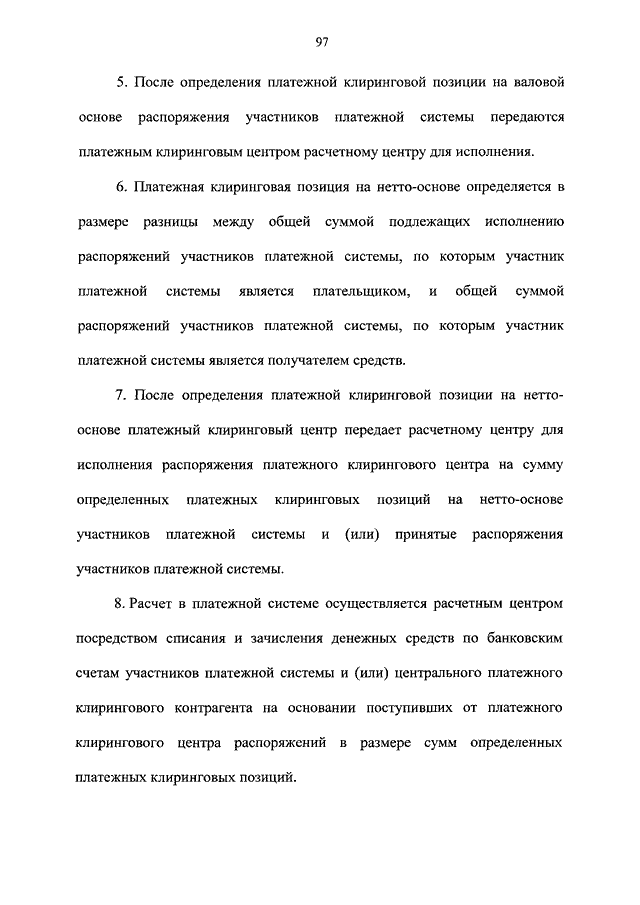 97

5. После определения платежной клиринговой позиции на валовой основе распоряжения участников платежной системы передаются платежным клиринговым центром расчетному центру для исполнения.

6. Платежная клиринговая позиция на нетто-основе определяется в размере разницы между общей суммой подлежащих исполнению распоряжений участников платежной системы, по которым участник платежной системы является плательщиком, и общей суммой распоряжений участников платежной системы, по которым участник платежной системы является получателем средств.

7. После определения платежной клиринговой позиции на нетто-основе платежный клиринговый центр передает расчетному центру для исполнения распоряжения платежного клирингового центра на сумму определенных платежных клиринговых позиций на нетто-основе участников платежной системы и (или) принятые распоряжения участников платежной системы.

8. Расчет в платежной системе осуществляется расчетным центром посредством списания и зачисления денежных средств по банковским счетам участников платежной системы и (или) центрального платежного клирингового контрагента на основании поступивших от платежного клирингового центра распоряжений в размере сумм определенных платежных клиринговых позиций.